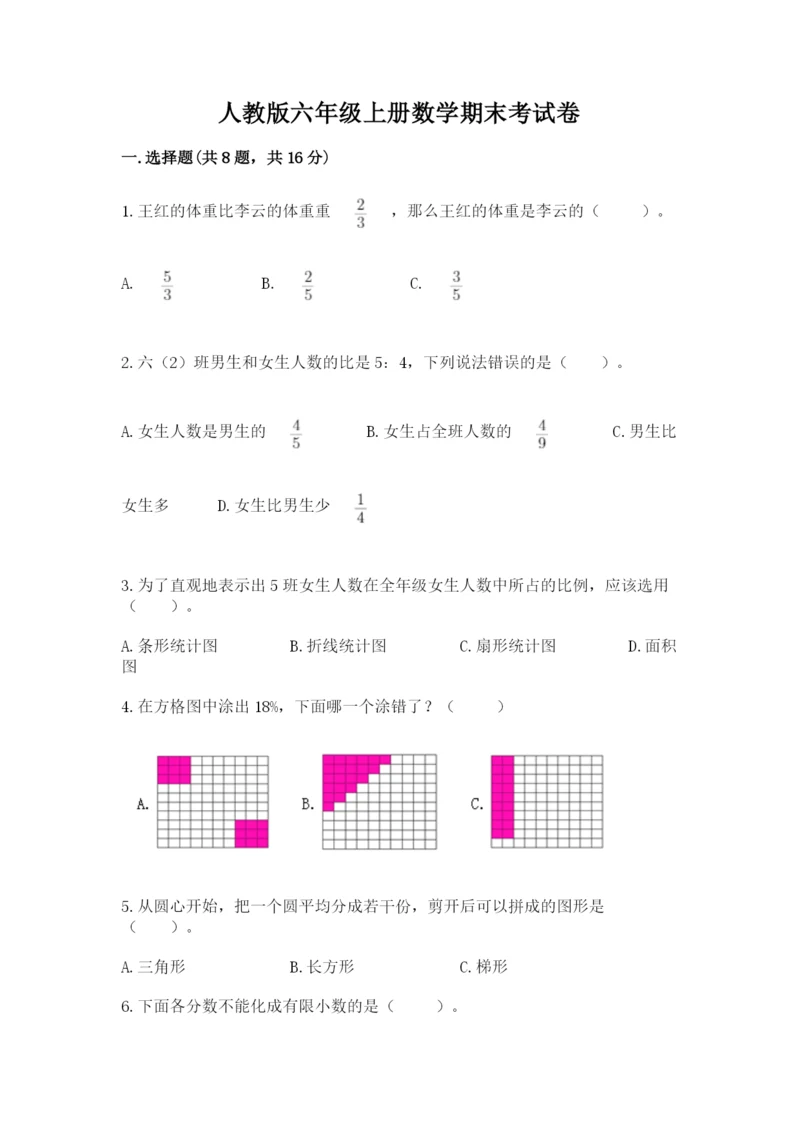 人教版六年级上册数学期末考试卷

一.选择题(共8题，共16分)

1.王红的体重比李云的体重重 $\frac{2}{3}$ ，那么王红的体重是李云的（ ）。

A. $\frac{5}{3}$ B. $\frac{2}{5}$ C. $\frac{3}{5}$

2.六（2）班男生和女生人数的比是5：4，下列说法错误的是（ ）。

A.女生人数是男生的 $\frac{4}{5}$ B.女生占全班人数的 $\frac{4}{9}$ C.男生比女生多 D.女生比男生少 $\frac{1}{4}$

3.为了直观地表示出5班女生人数在全年级女生人数中所占的比例，应该选用（ ）。

A.条形统计图 B.折线统计图 C.扇形统计图 D.面积图

4.在方格图中涂出18%，下面哪一个涂错了？（ ）

A. B. C.

5.从圆心开始，把一个圆平均分成若干份，剪开后可以拼成的图形是（ ）。

A.三角形 B.长方形 C.梯形

6.下面各分数不能化成有限小数的是（ ）。